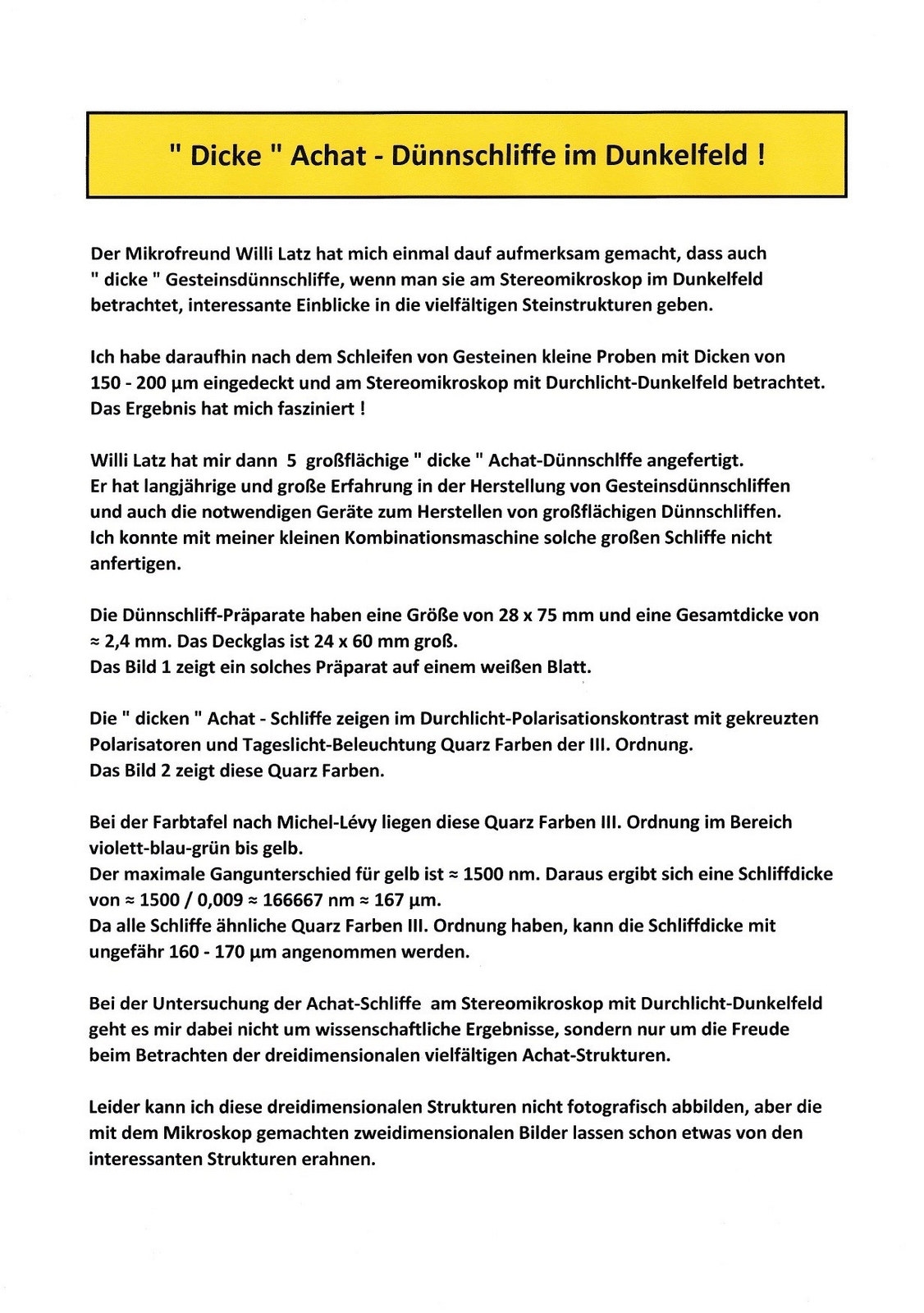 " Dicke " Achat - Dünnschliffe im Dunkelfeld !

Der Mikrofreund Willi Latz hat mich einmal dauf aufmerksam gemacht, dass auch " dicke " Gesteinsdünnschliffe, wenn man sie am Stereomikroskop im Dunkelfeld betrachtet, interessante Einblicke in die vielfältigen Steinstrukturen geben.

Ich habe daraufhin nach dem Schleifen von Gesteinen kleine Proben mit Dicken von 150 - 200 µm eingedeckt und am Stereomikroskop mit Durchlicht-Dunkelfeld betrachtet. Das Ergebnis hat mich fasziniert !

Willi Latz hat mir dann 5 großflächige " dicke " Achat-Dünnschlffe angefertigt. Er hat langjährige und große Erfahrung in der Herstellung von Gesteinsdünnschliffen und auch die notwendigen Geräte zum Herstellen von großflächigen Dünnschliffen. Ich konnte mit meiner kleinen Kombinationsmaschine solche großen Schliffe nicht anfertigen.

Die Dünnschliff-Präparate haben eine Größe von 28 x 75 mm und eine Gesamtdicke von ≈ 2,4 mm. Das Deckglas ist 24 x 60 mm groß.
Das Bild 1 zeigt ein solches Präparat auf einem weißen Blatt.

Die " dicken " Achat - Schliffe zeigen im Durchlicht-Polarisationskontrast mit gekreuzten Polarisatoren und Tageslicht-Beleuchtung Quarz Farben der III. Ordnung.
Das Bild 2 zeigt diese Quarz Farben.

Bei der Farbtafel nach Michel-Lévy liegen diese Quarz Farben III. Ordnung im Bereich violett-blau-grün bis gelb.
Der maximale Gangunterschied für gelb ist ≈ 1500 nm. Daraus ergibt sich eine Schliffdicke von ≈ 1500 / 0,009 ≈ 166667 nm ≈ 167 µm.
Da alle Schliffe ähnliche Quarz Farben III. Ordnung haben, kann die Schliffdicke mit ungefähr 160 - 170 µm angenommen werden.

Bei der Untersuchung der Achat-Schliffe am Stereomikroskop mit Durchlicht-Dunkelfeld geht es mir dabei nicht um wissenschaftliche Ergebnisse, sondern nur um die Freude beim Betrachten der dreidimensionalen vielfältigen Achat-Strukturen.

Leider kann ich diese dreidimensionalen Strukturen nicht fotografisch abbilden, aber die mit dem Mikroskop gemachten zweidimensionalen Bilder lassen schon etwas von den interessanten Strukturen erahnen.